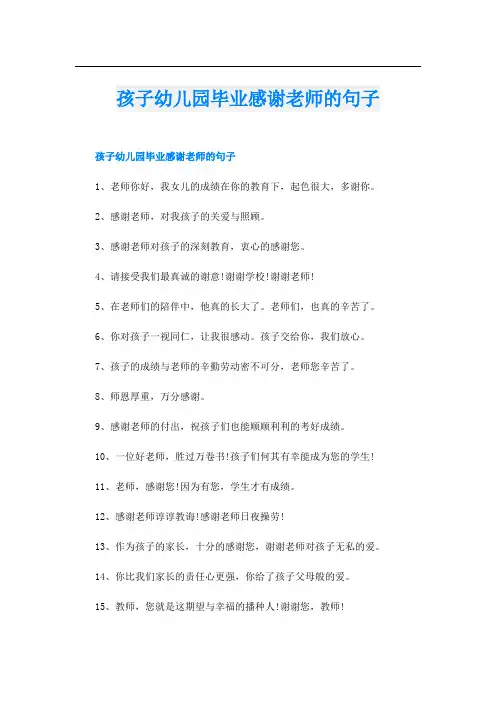 孩子幼儿园毕业感谢老师的句子

孩子幼儿园毕业感谢老师的句子

1、老师你好，我女儿的成绩在你的教育下，起色很大，多谢你。

2、感谢老师，对我孩子的关爱与照顾。

3、感谢老师对孩子的深刻教育，衷心的感谢您。

4、请接受我们最真诚的谢意!谢谢学校!谢谢老师!

5、在老师们的陪伴中，他真的长大了。老师们，也真的辛苦了。

6、你对孩子一视同仁，让我很感动。孩子交给你，我们放心。

7、孩子的成绩与老师的辛勤劳动密不可分，老师您辛苦了。

8、师恩厚重，万分感谢。

9、感谢老师的付出，祝孩子们也能顺顺利利的考好成绩。

10、一位好老师，胜过万卷书!孩子们何其有幸能成为您的学生!

11、老师，感谢您!因为有您，学生才有成绩。

12、感谢老师谆谆教诲!感谢老师日夜操劳!

13、作为孩子的家长，十分的感谢您，谢谢老师对孩子无私的爱。

14、你比我们家长的责任心更强，你给了孩子父母般的爱。

15、教师，您就是这期望与幸福的播种人!谢谢您，教师!